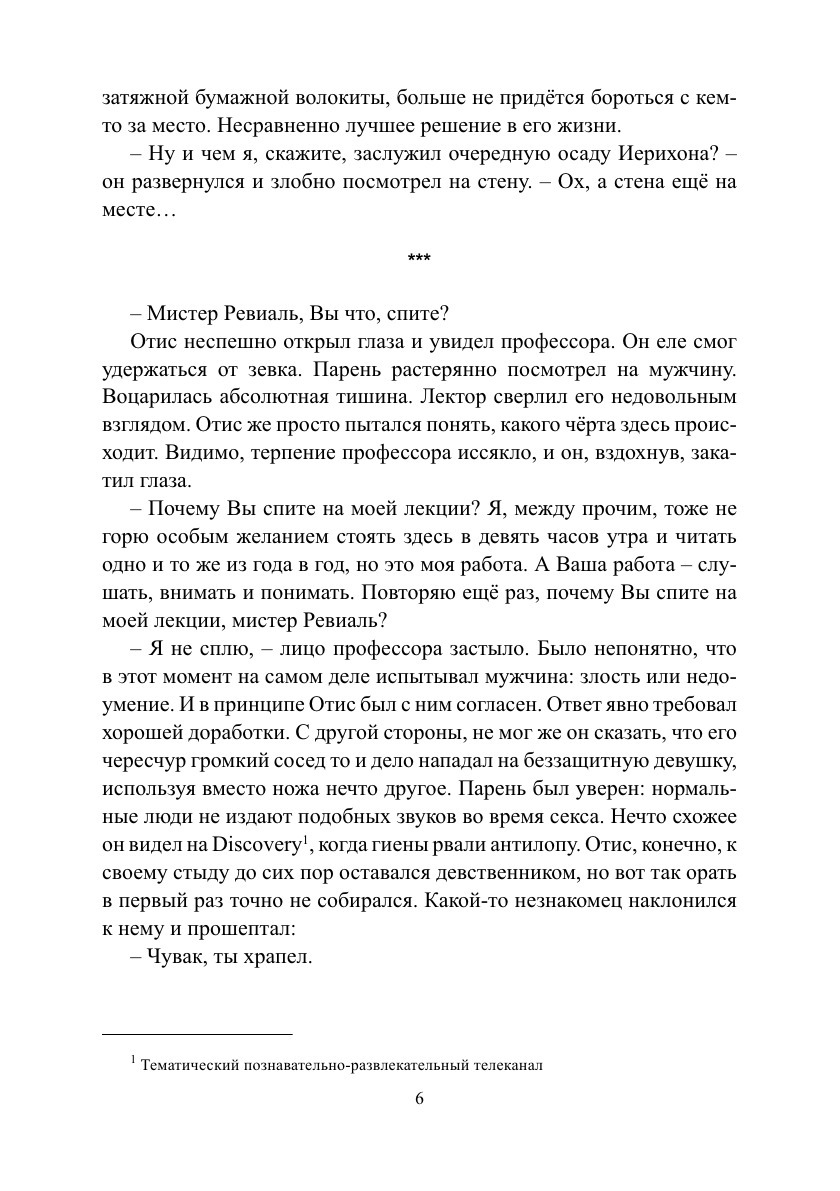 затяжной бумажной волокиты, больше не придётся бороться с кем-то за место. Несравненно лучшее решение в его жизни.

– Ну и чем я, скажите, заслужил очередную осаду Иерихона? – он развернулся и злобно посмотрел на стену. – Ох, а стена ещё на месте…

***

– Мистер Ревиаль, Вы что, спите?

Отис неспешно открыл глаза и увидел профессора. Он еле смог удержаться от зевка. Парень растерянно посмотрел на мужчину. Воцарилась абсолютная тишина. Лектор сверлил его недовольным взглядом. Отис же просто пытался понять, какого чёрта здесь происходит. Видимо, терпение профессора иссякло, и он, вздохнув, закатил глаза.

– Почему Вы спите на моей лекции? Я, между прочим, тоже не горю особым желанием стоять здесь в девять часов утра и читать одно и то же из года в год, но это моя работа. А Ваша работа – слушать, внимать и понимать. Повторяю ещё раз, почему Вы спите на моей лекции, мистер Ревиаль?

– Я не сплю, – лицо профессора застыло. Было непонятно, что в этот момент на самом деле испытывал мужчина: злость или недоумение. И в принципе Отис был с ним согласен. Ответ явно требовал хорошей доработки. С другой стороны, не мог же он сказать, что его чересчур громкий сосед то и дело нападал на беззащитную девушку, используя вместо ножа нечто другое. Парень был уверен: нормальные люди не издают подобных звуков во время секса. Нечто схожее он видел на Discovery$^1$, когда гиены рвали антилопу. Отис, конечно, к своему стыду до сих пор оставался девственником, но вот так орать в первый раз точно не собирался. Какой-то незнакомец наклонился к нему и прошептал:

– Чувак, ты храпел.

$^1$ Тематический познавательно-развлекательный телеканал

6